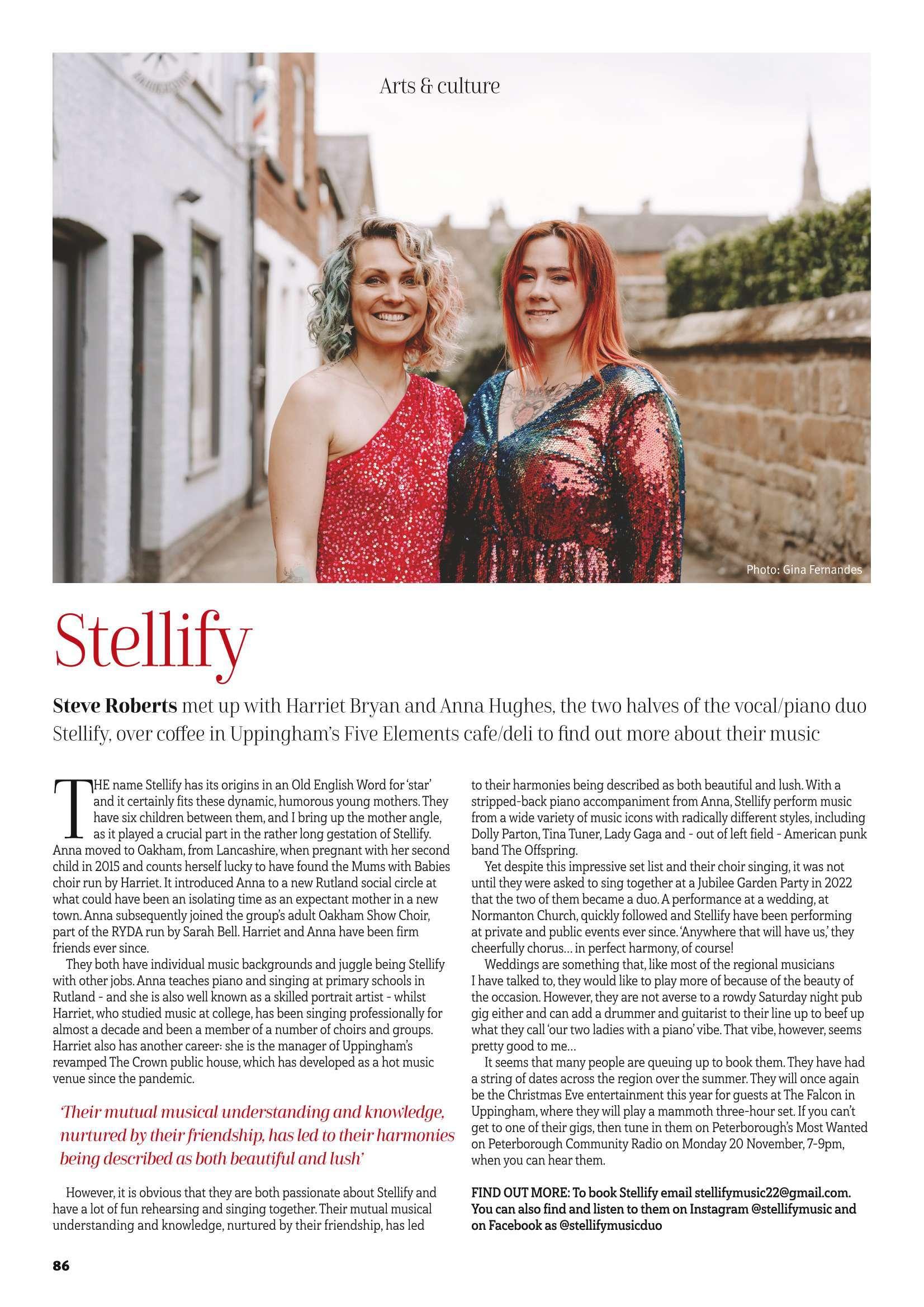 Arts & culture

Photo: Gina Fernandes

Stellify

Steve Roberts met up with Harriet Bryan and Anna Hughes, the two halves of the vocal/piano duo Stellify, over coffee in Uppingham's Five Elements cafe/deli to find out more about their music

THE name Stellify has its origins in an Old English Word for 'star' and it certainly fits these dynamic, humorous young mothers. They have six children between them, and I bring up the mother angle, as it played a crucial part in the rather long gestation of Stellify. Anna moved to Oakham, from Lancashire, when pregnant with her second child in 2015 and counts herself lucky to have found the Mums with Babies choir run by Harriet. It introduced Anna to a new Rutland social circle at what could have been an isolating time as an expectant mother in a new town. Anna subsequently joined the group's adult Oakham Show Choir, part of the RYDA run by Sarah Bell. Harriet and Anna have been firm friends ever since.

They both have individual music backgrounds and juggle being Stellify with other jobs. Anna teaches piano and singing at primary schools in Rutland - and she is also well known as a skilled portrait artist - whilst Harriet, who studied music at college, has been singing professionally for almost a decade and been a member of a number of choirs and groups. Harriet also has another career: she is the manager of Uppingham's revamped The Crown public house, which has developed as a hot music venue since the pandemic.

'Their mutual musical understanding and knowledge, nurtured by their friendship, has led to their harmonies being described as both beautiful and lush'

However, it is obvious that they are both passionate about Stellify and have a lot of fun rehearsing and singing together. Their mutual musical understanding and knowledge, nurtured by their friendship, has led to their harmonies being described as both beautiful and lush. With a stripped-back piano accompaniment from Anna, Stellify perform music from a wide variety of music icons with radically different styles, including Dolly Parton, Tina Tuner, Lady Gaga and - out of left field - American punk band The Offspring.

Yet despite this impressive set list and their choir singing, it was not until they were asked to sing together at a Jubilee Garden Party in 2022 that the two of them became a duo. A performance at a wedding, at Normanton Church, quickly followed and Stellify have been performing at private and public events ever since. 'Anywhere that will have us,' they cheerfully chorus… in perfect harmony, of course!

Weddings are something that, like most of the regional musicians I have talked to, they would like to play more of because of the beauty of the occasion. However, they are not averse to a rowdy Saturday night pub gig either and can add a drummer and guitarist to their line up to beef up what they call 'our two ladies with a piano' vibe. That vibe, however, seems pretty good to me…

It seems that many people are queuing up to book them. They have had a string of dates across the region over the summer. They will once again be the Christmas Eve entertainment this year for guests at The Falcon in Uppingham, where they will play a mammoth three-hour set. If you can't get to one of their gigs, then tune in them on Peterborough's Most Wanted on Peterborough Community Radio on Monday 20 November, 7-9pm, when you can hear them.

FIND OUT MORE: To book Stellify email stellifymusic22@gmail.com. You can also find and listen to them on Instagram @stellifymusic and on Facebook as @stellifymusicduo

86